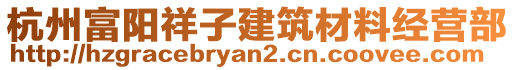 杭州富阳祥子建筑材料经营部
http://hzgracebryan2.cn.coovee.com